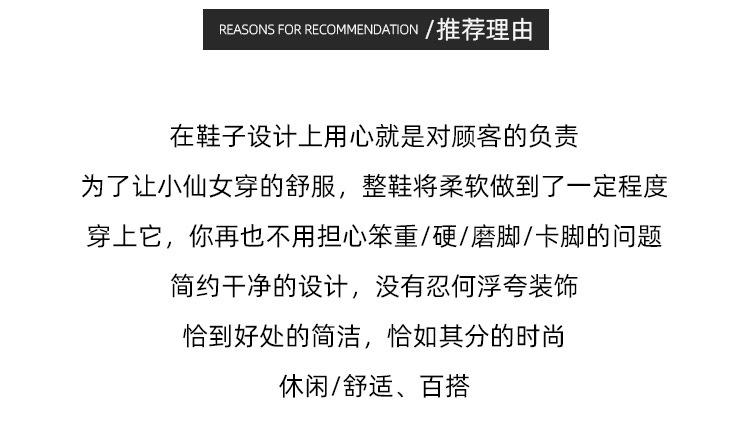 REASONS FOR RECOMMENDATION /推荐理由

在鞋子设计上用心就是对顾客的负责

为了让小仙女穿的舒服，整鞋将柔软做到了一定程度

穿上它，你再也不用担心笨重/硬/磨脚/卡脚的问题

简约干净的设计，没有忍何浮夸装饰

恰到好处的简洁，恰如其分的时尚

休闲/舒适、百搭